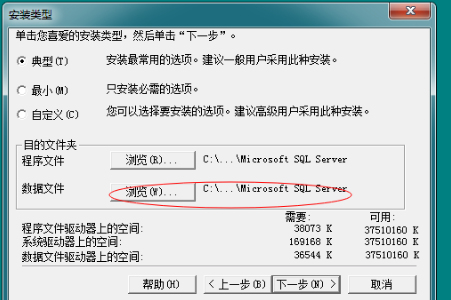 安装类型

单击您喜爱的安装类型，然后单击“下一步”。

典型(T) 安装最常用的选项。建议一般用户采用此种安装。

最小(M) 只安装必需的选项。

自定义(C) 您可以选择要安装的选项。建议高级用户采用此种安装。

目的文件夹

程序文件 浏览(R)... C:\...\Microsoft SQL Server

数据文件 浏览(W)... C:\...\Microsoft SQL Server

| | 需要: | 可用: |
|---|---|---|
| 程序文件驱动器上的空间: | 38073 K | 37510160 K |
| 系统驱动器上的空间: | 169168 K | 37510160 K |
| 数据文件驱动器上的空间: | 36544 K | 37510160 K |

帮助(H) < 上一步(B) 下一步(N) > 取消